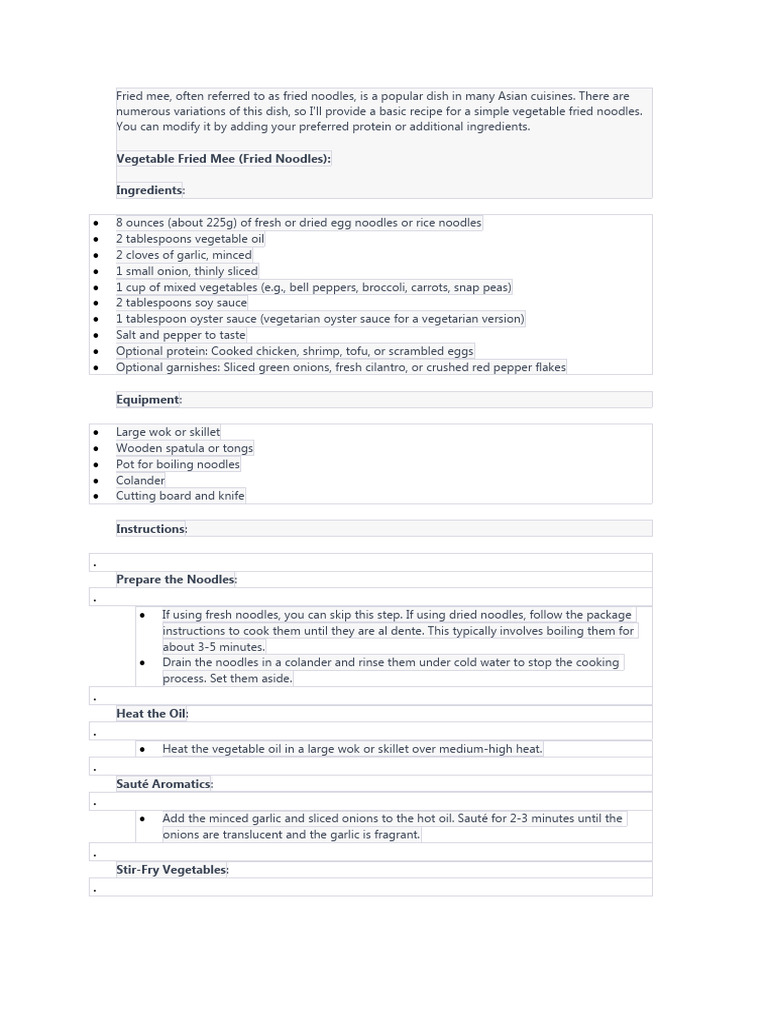 Fried mee, often referred to as fried noodles, is a popular dish in many Asian cuisines. There are numerous variations of this dish, so I'll provide a basic recipe for a simple vegetable fried noodles. You can modify it by adding your preferred protein or additional ingredients.

Vegetable Fried Mee (Fried Noodles):

Ingredients:

- 8 ounces (about 225g) of fresh or dried egg noodles or rice noodles
- 2 tablespoons vegetable oil
- 2 cloves of garlic, minced
- 1 small onion, thinly sliced
- 1 cup of mixed vegetables (e.g., bell peppers, broccoli, carrots, snap peas)
- 2 tablespoons soy sauce
- 1 tablespoon oyster sauce (vegetarian oyster sauce for a vegetarian version)
- Salt and pepper to taste
- Optional protein: Cooked chicken, shrimp, tofu, or scrambled eggs
- Optional garnishes: Sliced green onions, fresh cilantro, or crushed red pepper flakes

Equipment:

- Large wok or skillet
- Wooden spatula or tongs
- Pot for boiling noodles
- Colander
- Cutting board and knife

Instructions:

.

Prepare the Noodles:

.

- If using fresh noodles, you can skip this step. If using dried noodles, follow the package instructions to cook them until they are al dente. This typically involves boiling them for about 3-5 minutes.
- Drain the noodles in a colander and rinse them under cold water to stop the cooking process. Set them aside.

.

Heat the Oil:

.

- Heat the vegetable oil in a large wok or skillet over medium-high heat.

.

Sauté Aromatics:

.

- Add the minced garlic and sliced onions to the hot oil. Sauté for 2-3 minutes until the onions are translucent and the garlic is fragrant.

.

Stir-Fry Vegetables:

.